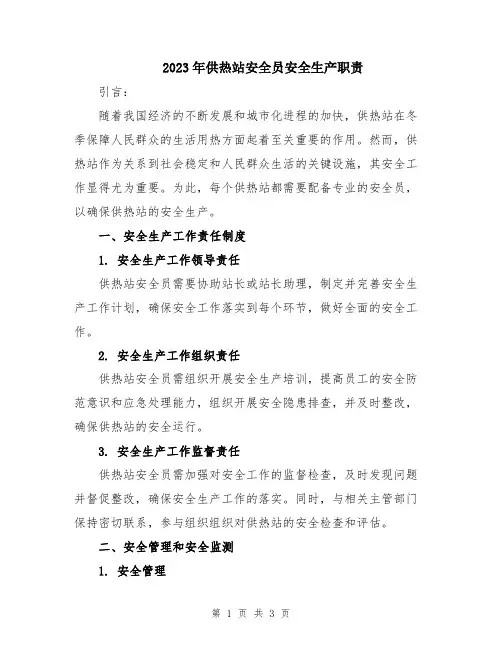 2023年供热站安全员安全生产职责

引言：

随着我国经济的不断发展和城市化进程的加快，供热站在冬季保障人民群众的生活用热方面起着至关重要的作用。然而，供热站作为关系到社会稳定和人民群众生活的关键设施，其安全工作显得尤为重要。为此，每个供热站都需要配备专业的安全员，以确保供热站的安全生产。

一、安全生产工作责任制度

1. 安全生产工作领导责任

供热站安全员需要协助站长或站长助理，制定并完善安全生产工作计划，确保安全工作落实到每个环节，做好全面的安全工作。

2. 安全生产工作组织责任

供热站安全员需组织开展安全生产培训，提高员工的安全防范意识和应急处理能力，组织开展安全隐患排查，并及时整改，确保供热站的安全运行。

3. 安全生产工作监督责任

供热站安全员需加强对安全工作的监督检查，及时发现问题并督促整改，确保安全生产工作的落实。同时，与相关主管部门保持密切联系，参与组织组织对供热站的安全检查和评估。

二、安全管理和安全监测

1. 安全管理

第 1 页 共 3 页